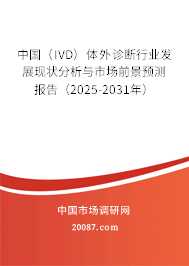 中国（IVD）体外诊断行业发展现状分析与市场前景预测报告（2025-2031年）

中国市场调研网

20087.com